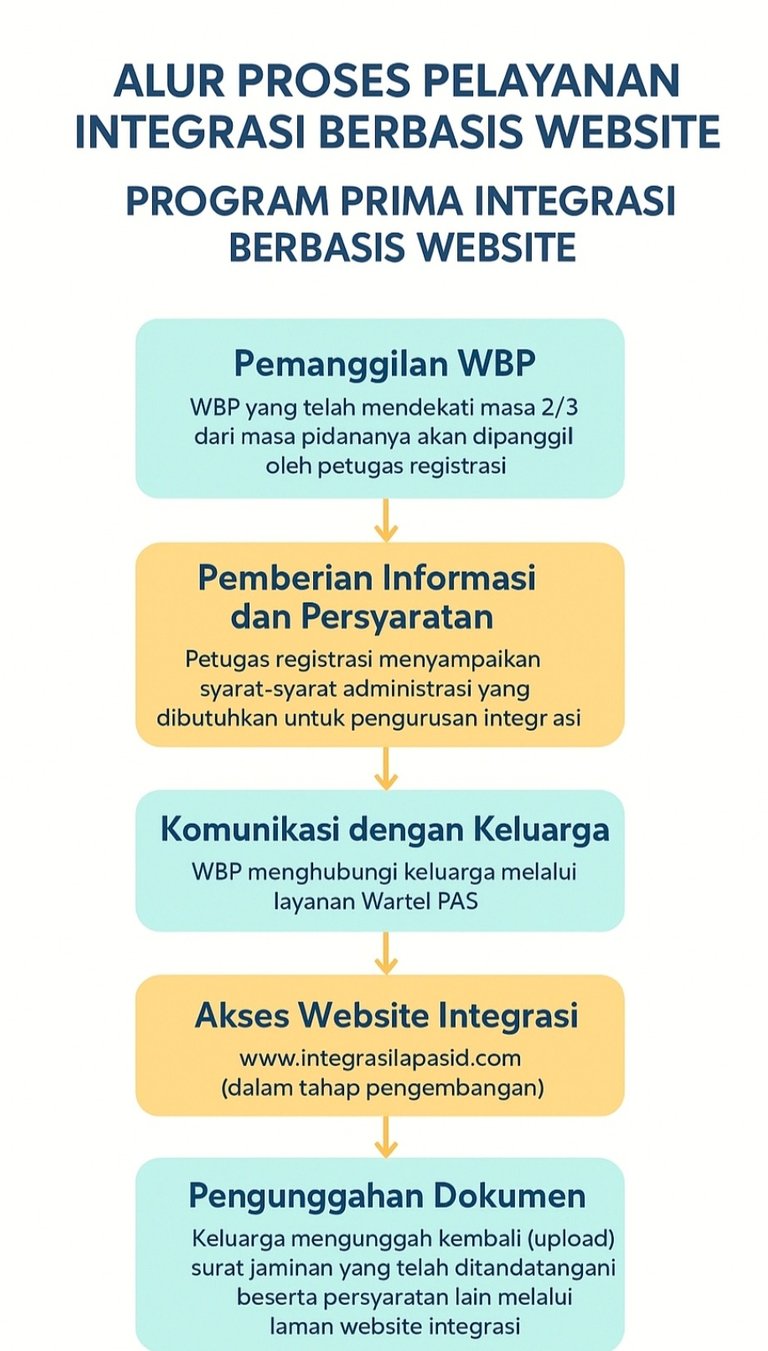 ALUR PROSES PELAYANAN INTEGRASI BERBASIS WEBSITE

PROGRAM PRIMA INTEGRASI BERBASIS WEBSITE

Pemanggilan WBP

WBP yang telah mendekati masa 2/3 dari masa pidananya akan dipanggil oleh petugas registrasi

Pemberian Informasi dan Persyaratan

Petugas registrasi menyampaikan syarat-syarat administrasi yang dibutuhkan untuk pengurusan integr asi

Komunikasi dengan Keluarga

WBP menghubungi keluarga melalui layanan Wartel PAS

Akses Website Integrasi

www.integrasilapasid.com (dalam tahap pengembangan)

Pengunggahan Dokumen

Keluarga mengunggah kembali (upload) surat jaminan yang telah ditandatangani beserta persyaratan lain melalui laman website integrasi